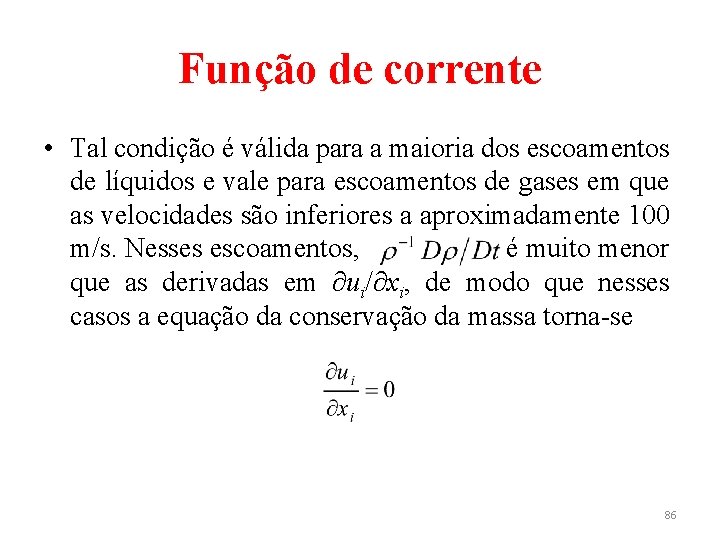 Função de corrente

• Tal condição é válida para a maioria dos escoamentos de líquidos e vale para escoamentos de gases em que as velocidades são inferiores a aproximadamente 100 m/s. Nesses escoamentos, $\rho^{-1} D\rho/Dt$ é muito menor que as derivadas em $\partial u_i/\partial x_i$, de modo que nesses casos a equação da conservação da massa torna-se

$\frac{\partial u_i}{\partial x_i} = 0$

86